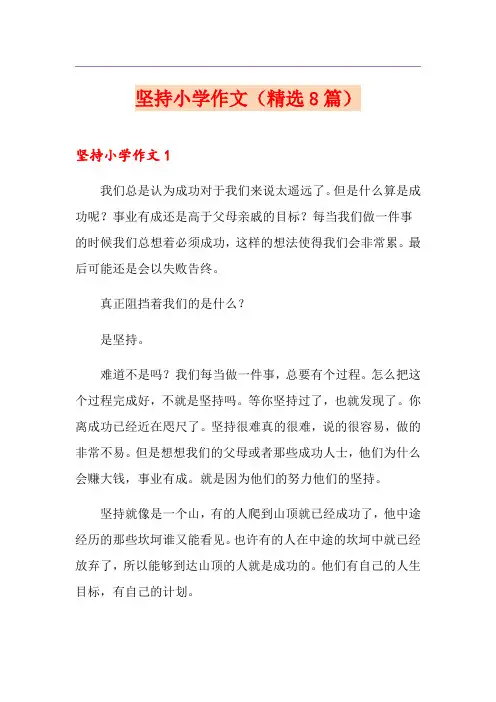 坚持小学作文（精选8篇）

坚持小学作文1

我们总是认为成功对于我们来说太遥远了。但是什么算是成功呢？事业有成还是高于父母亲戚的目标？每当我们做一件事的时候我们总想着必须成功，这样的想法使得我们会非常累。最后可能还是会以失败告终。

真正阻挡着我们的是什么？

是坚持。

难道不是吗？我们每当做一件事，总要有个过程。怎么把这个过程完成好，不就是坚持吗。等你坚持过了，也就发现了。你离成功已经近在咫尺了。坚持很难真的很难，说的很容易，做的非常不易。但是想想我们的父母或者那些成功人士，他们为什么会赚大钱，事业有成。就是因为他们的努力他们的坚持。

坚持就像是一个山，有的人爬到山顶就已经成功了，他中途经历的那些坎坷谁又能看见。也许有的人在中途的坎坷中就已经放弃了，所以能够到达山顶的人就是成功的。他们有自己的人生目标，有自己的计划。